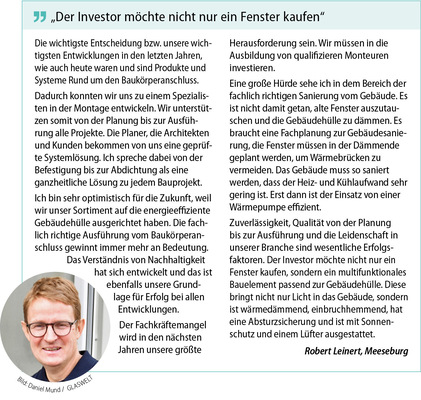 „Der Investor möchte nicht nur ein Fenster kaufen“

Die wichtigste Entscheidung bzw. unsere wichtigsten Entwicklungen in den letzten Jahren, wie auch heute waren und sind Produkte und Systeme Rund um den Baukörperanschluss.

Dadurch konnten wir uns zu einem Spezialisten in der Montage entwickeln. Wir unterstützen somit von der Planung bis zur Ausführung alle Projekte. Die Planer, die Architekten und Kunden bekommen von uns eine geprüfte Systemlösung. Ich spreche dabei von der Befestigung bis zur Abdichtung als eine ganzheitliche Lösung zu jedem Bauprojekt.

Ich bin sehr optimistisch für die Zukunft, weil wir unser Sortiment auf die energieeffiziente Gebäudehülle ausgerichtet haben. Die fachlich richtige Ausführung vom Baukörperanschluss gewinnt immer mehr an Bedeutung. Das Verständnis von Nachhaltigkeit hat sich entwickelt und das ist ebenfalls unsere Grundlage für Erfolg bei allen Entwicklungen.

Der Fachkräftemangel wird in den nächsten Jahren unsere größte Herausforderung sein. Wir müssen in die Ausbildung von qualifizieren Monteuren investieren.

Eine große Hürde sehe ich in dem Bereich der fachlich richtigen Sanierung vom Gebäude. Es ist nicht damit getan, alte Fenster auszutauschen und die Gebäudehülle zu dämmen. Es braucht eine Fachplanung zur Gebäudesanierung, die Fenster müssen in der Dämmende geplant werden, um Wärmebrücken zu vermeiden. Das Gebäude muss so saniert werden, dass der Heiz- und Kühlaufwand sehr gering ist. Erst dann ist der Einsatz von einer Wärmepumpe effizient.

Zuverlässigkeit, Qualität von der Planung bis zur Ausführung und die Leidenschaft in unserer Branche sind wesentliche Erfolgsfaktoren. Der Investor möchte nicht nur ein Fenster kaufen, sondern ein multifunktionales Bauelement passend zur Gebäudehülle. Diese bringt nicht nur Licht in das Gebäude, sondern ist wärmedämmend, einbruchhemmend, hat eine Absturzsicherung und ist mit Sonnenschutz und einem Lüfter ausgestattet.

Robert Leinert, Meeseburg

Bild: Daniel Mund / GLASWELT